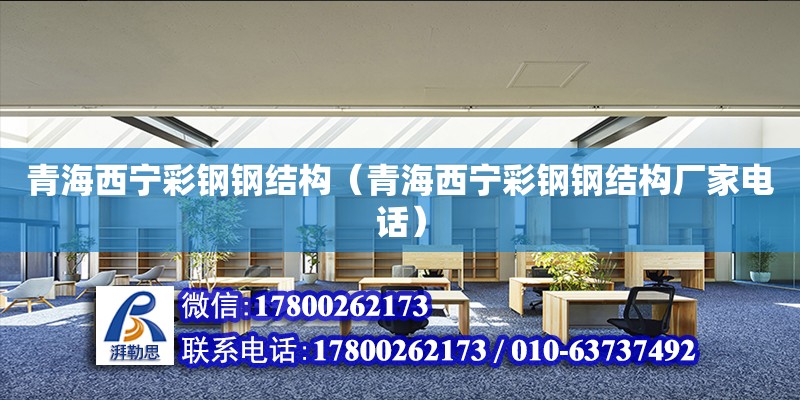 青海西宁彩钢钢结构（青海西宁彩钢钢结构厂家电话）

湃勒思

微信:17800262173

联系电话:17800262173 / 010-63737492